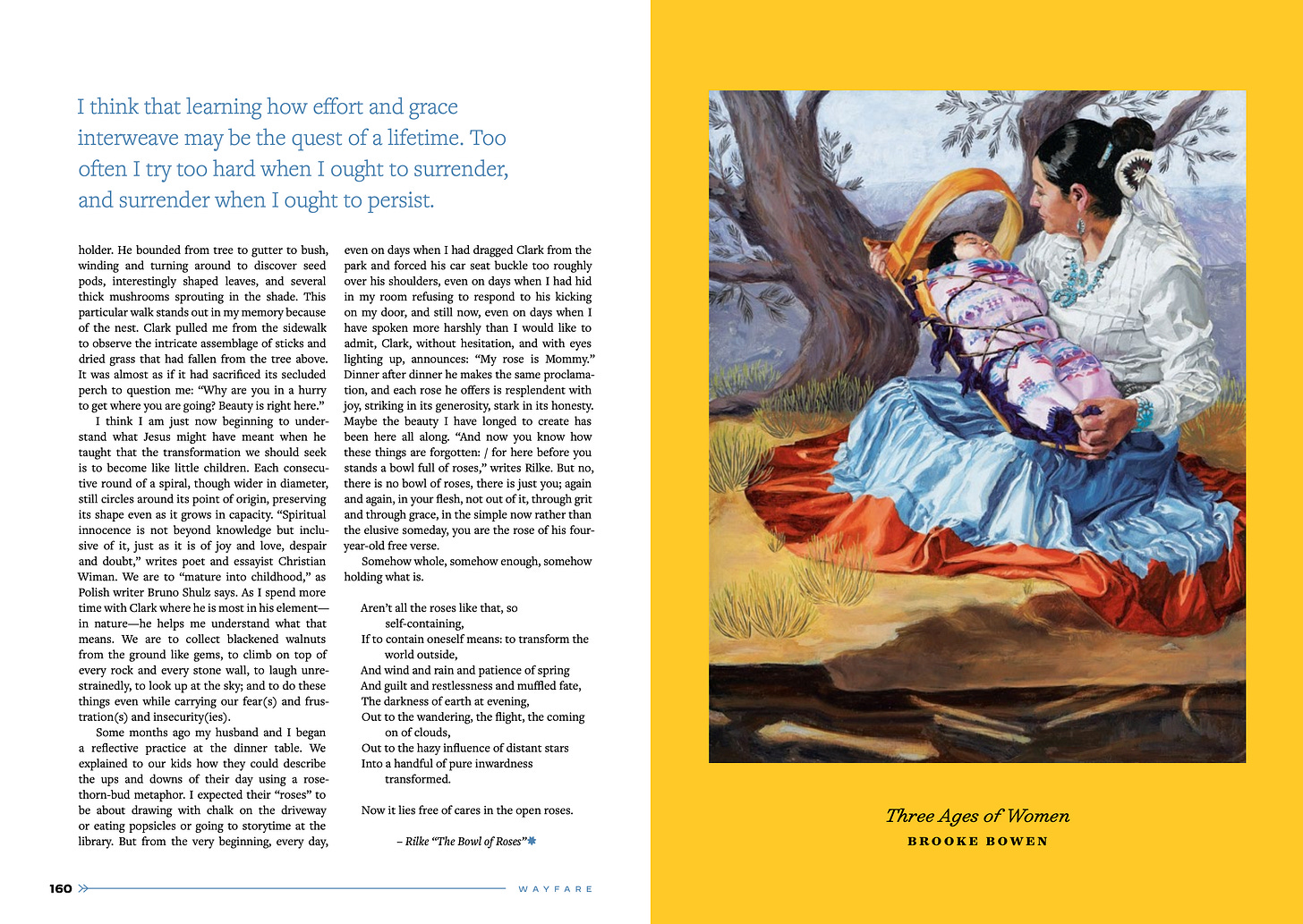 I think that learning how effort and grace interweave may be the quest of a lifetime. Too often I try too hard when I ought to surrender, and surrender when I ought to persist.

holder. He bounded from tree to gutter to bush, winding and turning around to discover seed pods, interestingly shaped leaves, and several thick mushrooms sprouting in the shade. This particular walk stands out in my memory because of the nest. Clark pulled me from the sidewalk to observe the intricate assemblage of sticks and dried grass that had fallen from the tree above. It was almost as if it had sacrificed its secluded perch to question me: "Why are you in a hurry to get where you are going? Beauty is right here."

I think I am just now beginning to understand what Jesus might have meant when he taught that the transformation we should seek is to become like little children. Each consecutive round of a spiral, though wider in diameter, still circles around its point of origin, preserving its shape even as it grows in capacity. "Spiritual innocence is not beyond knowledge but inclusive of it, just as it is of joy and love, despair and doubt," writes poet and essayist Christian Wiman. We are to "mature into childhood," as Polish writer Bruno Shulz says. As I spend more time with Clark where he is most in his element—in nature—he helps me understand what that means. We are to collect blackened walnuts from the ground like gems, to climb on top of every rock and every stone wall, to laugh unrestrainedly, to look up at the sky; and to do these things even while carrying our fear(s) and frustration(s) and insecurity(ies).

Some months ago my husband and I began a reflective practice at the dinner table. We explained to our kids how they could describe the ups and downs of their day using a rose-thorn-bud metaphor. I expected their "roses" to be about drawing with chalk on the driveway or eating popsicles or going to storytime at the library. But from the very beginning, every day, even on days when I had dragged Clark from the park and forced his car seat buckle too roughly over his shoulders, even on days when I had hid in my room refusing to respond to his kicking on my door, and still now, even on days when I have spoken more harshly than I would like to admit, Clark, without hesitation, and with eyes lighting up, announces: "My rose is Mommy." Dinner after dinner he makes the same proclamation, and each rose he offers is resplendent with joy, striking in its generosity, stark in its honesty. Maybe the beauty I have longed to create has been here all along. "And now you know how these things are forgotten: / for here before you stands a bowl full of roses," writes Rilke. But no, there is no bowl of roses, there is just you; again and again, in your flesh, not out of it, through grit and through grace, in the simple now rather than the elusive someday, you are the rose of his four-year-old free verse.

Somehow whole, somehow enough, somehow holding what is.

Aren't all the roses like that, so
self-containing,
If to contain oneself means: to transform the
world outside,
And wind and rain and patience of spring
And guilt and restlessness and muffled fate,
The darkness of earth at evening,
Out to the wandering, the flight, the coming
on of clouds,
Out to the hazy influence of distant stars
Into a handful of pure inwardness
transformed.

Now it lies free of cares in the open roses.

– Rilke "The Bowl of Roses"

160 WAYFARE

Three Ages of Women
BROOKE BOWEN